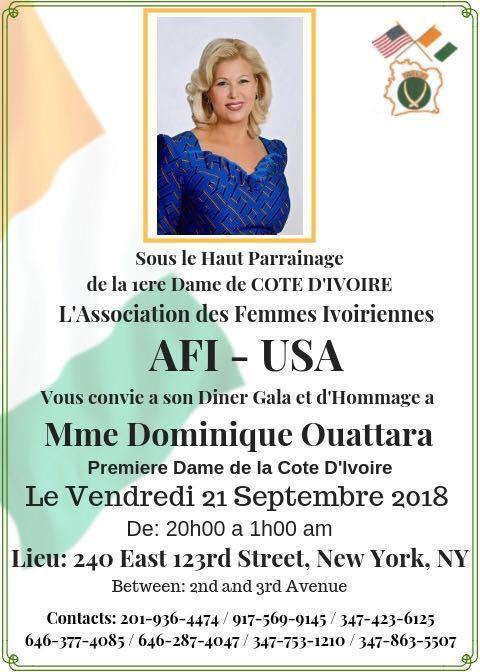 Sous le Haut Parrainage
de la 1ere Dame de COTE D'IVOIRE
L'Association des Femmes Ivoiriennes

AFI - USA

Vous convie a son Diner Gala et d'Hommage a

Mme Dominique Ouattara

Premiere Dame de la Cote D'Ivoire

Le Vendredi 21 Septembre 2018

De: 20h00 a 1h00 am

Lieu: 240 East 123rd Street, New York, NY

Between: 2nd and 3rd Avenue

Contacts: 201-936-4474 / 917-569-9145 / 347-423-6125
646-377-4085 / 646-287-4047 / 347-753-1210 / 347-863-5507